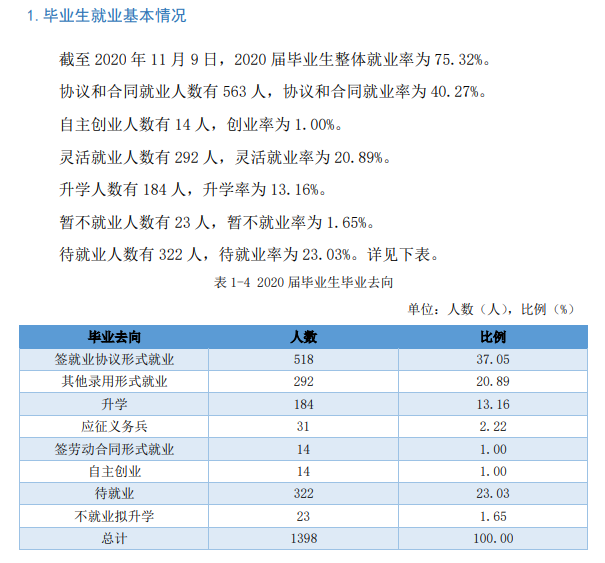 1. 毕业生就业基本情况

截至 2020 年 11 月 9 日，2020 届毕业生整体就业率为 75.32%。

协议和合同就业人数有 563 人，协议和合同就业率为 40.27%。

自主创业人数有 14 人，创业率为 1.00%。

灵活就业人数有 292 人，灵活就业率为 20.89%。

升学人数有 184 人，升学率为 13.16%。

暂不就业人数有 23 人，暂不就业率为 1.65%。

待就业人数有 322 人，待就业率为 23.03%。详见下表。

表 1-4 2020 届毕业生毕业去向

单位：人数（人），比例（%）

| 毕业去向 | 人数 | 比例 |
|---|---|---|
| 签就业协议形式就业 | 518 | 37.05 |
| 其他录用形式就业 | 292 | 20.89 |
| 升学 | 184 | 13.16 |
| 应征义务兵 | 31 | 2.22 |
| 签劳动合同形式就业 | 14 | 1.00 |
| 自主创业 | 14 | 1.00 |
| 待就业 | 322 | 23.03 |
| 不就业拟升学 | 23 | 1.65 |
| 总计 | 1398 | 100.00 |